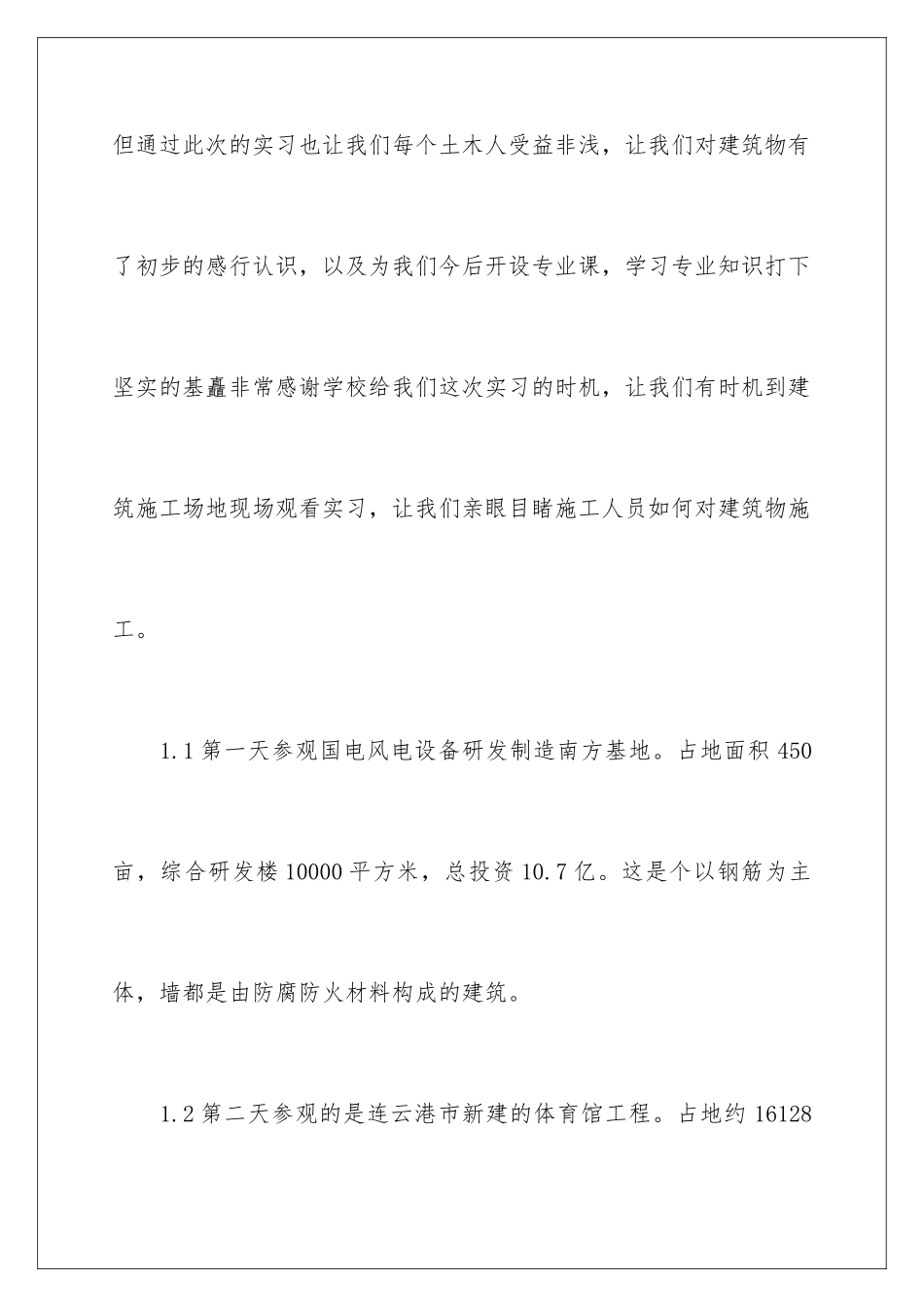 但通过此次的实习也让我们每个土木人受益非浅，让我们对建筑物有了初步的感行认识，以及为我们今后开设专业课，学习专业知识打下坚实的基矗非常感谢学校给我们这次实习的时机，让我们有时机到建筑施工场地现场观看实习，让我们亲眼目睹施工人员如何对建筑物施工。

1.1 第一天参观国电风电设备研发制造南方基地。占地面积 450 亩，综合研发楼 10000 平方米，总投资 10.7 亿。这是个以钢筋为主体，墙都是由防腐防火材料构成的建筑。

1.2 第二天参观的是连云港市新建的体育馆工程。占地约 16128